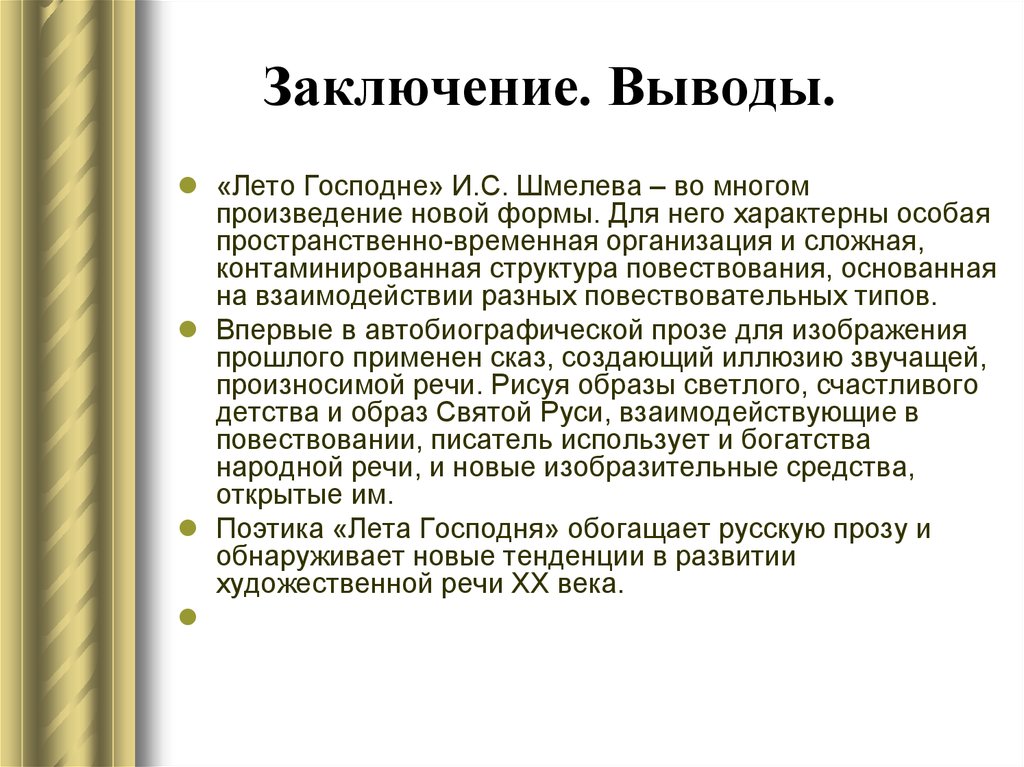 Заключение. Выводы.

«Лето Господне» И.С. Шмелева – во многом произведение новой формы. Для него характерны особая пространственно-временная организация и сложная, контаминированная структура повествования, основанная на взаимодействии разных повествовательных типов.

Впервые в автобиографической прозе для изображения прошлого применен сказ, создающий иллюзию звучащей, произносимой речи. Рисуя образы светлого, счастливого детства и образ Святой Руси, взаимодействующие в повествовании, писатель использует и богатства народной речи, и новые изобразительные средства, открытые им.

Поэтика «Лета Господня» обогащает русскую прозу и обнаруживает новые тенденции в развитии художественной речи XX века.